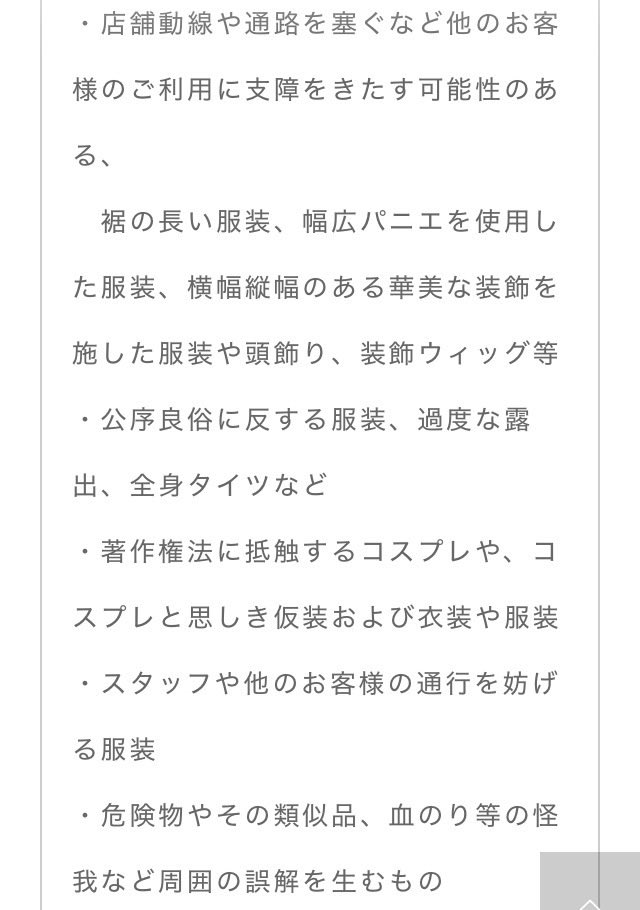 ・店舗動線や通路を塞ぐなど他のお客様のご利用に支障をきたす可能性のある、

裾の長い服装、幅広パニエを使用した服装、横幅縦幅のある華美な装飾を施した服装や頭飾り、装飾ウィッグ等

・公序良俗に反する服装、過度な露出、全身タイツなど

・著作権法に抵触するコスプレや、コスプレと思しき仮装および衣装や服装

・スタッフや他のお客様の通行を妨げる服装

・危険物やその類似品、血のり等の怪我など周囲の誤解を生むもの